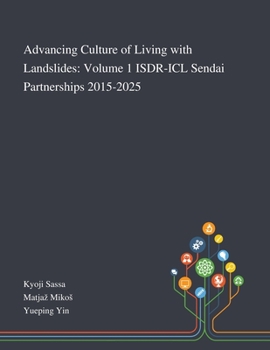 Advancing Culture of Living with Landslides: Volume 1 ISDR-ICL Sendai Partnerships 2015-2025

Kyoji Sassa
Matjaž Mikoš
Yueping Yin